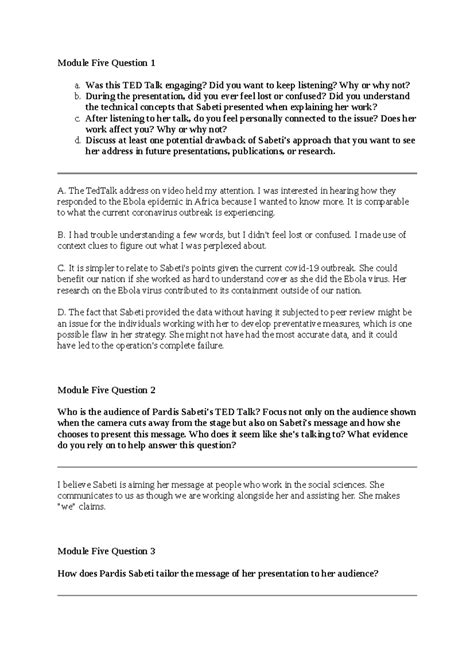 Module Five Question 1

a. Was this TED Talk engaging? Did you want to keep listening? Why or why not?
b. During the presentation, did you ever feel lost or confused? Did you understand the technical concepts that Sabeti presented when explaining her work?
c. After listening to her talk, do you feel personally connected to the issue? Does her work affect you? Why or why not?
d. Discuss at least one potential drawback of Sabeti's approach that you want to see her address in future presentations, publications, or research.

A. The TedTalk address on video held my attention. I was interested in hearing how they responded to the Ebola epidemic in Africa because I wanted to know more. It is comparable to what the current coronavirus outbreak is experiencing.

B. I had trouble understanding a few words, but I didn't feel lost or confused. I made use of context clues to figure out what I was perplexed about.

C. It is simpler to relate to Sabeti's points given the current covid-19 outbreak. She could benefit our nation if she worked as hard to understand cover as she did the Ebola virus. Her research on the Ebola virus contributed to its containment outside of our nation.

D. The fact that Sabeti provided the data without having it subjected to peer review might be an issue for the individuals working with her to develop preventative measures, which is one possible flaw in her strategy. She might not have had the most accurate data, and it could have led to the operation's complete failure.

Module Five Question 2

Who is the audience of Pardis Sabeti's TED Talk? Focus not only on the audience shown when the camera cuts away from the stage but also on Sabeti's message and how she chooses to present this message. Who does it seem like she's talking to? What evidence do you rely on to help answer this question?

I believe Sabeti is aiming her message at people who work in the social sciences. She communicates to us as though we are working alongside her and assisting her. She makes "we" claims.

Module Five Question 3

How does Pardis Sabeti tailor the message of her presentation to her audience?